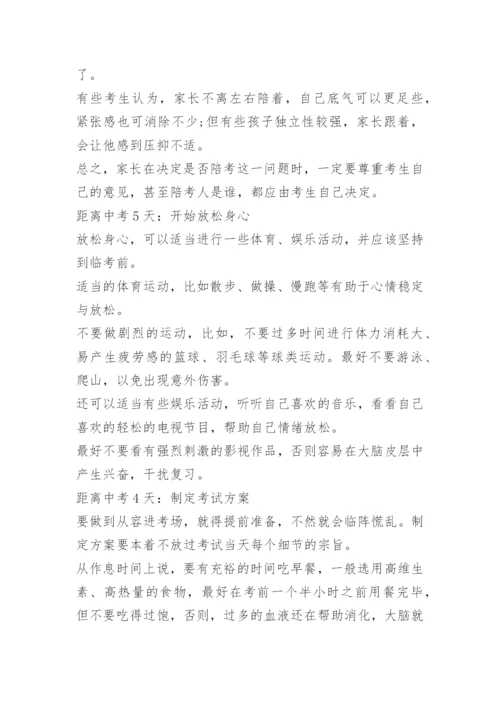 了。

有些考生认为，家长不离左右陪着，自己底气可以更足些，紧张感也可消除不少;但有些孩子独立性较强，家长跟着，会让他感到压抑不适。

总之，家长在决定是否陪考这一问题时，一定要尊重考生自己的意见，甚至陪考人是谁，都应由考生自己决定。

距离中考 5 天：开始放松身心

放松身心，可以适当进行一些体育、娱乐活动，并应该坚持到临考前。

适当的体育运动，比如散步、做操、慢跑等有助于心情稳定与放松。

不要做剧烈的运动，比如，不要过多时间进行体力消耗大、易产生疲劳感的篮球、羽毛球等球类运动。最好不要游泳、爬山，以免出现意外伤害。

还可以适当有些娱乐活动，听听自己喜欢的音乐，看看自己喜欢的轻松的电视节目，帮助自己情绪放松。

最好不要看有强烈刺激的影视作品，否则容易在大脑皮层中产生兴奋，干扰复习。

距离中考 4 天：制定考试方案

要做到从容进考场，就得提前准备，不然就会临阵慌乱。制定方案要本着不放过考试当天每个细节的宗旨。

从作息时间上说，要有充裕的时间吃早餐，一般选用高维生素、高热量的食物，最好在考前一个半小时之前用餐完毕，但不要吃得过饱，否则，过多的血液还在帮助消化，大脑就